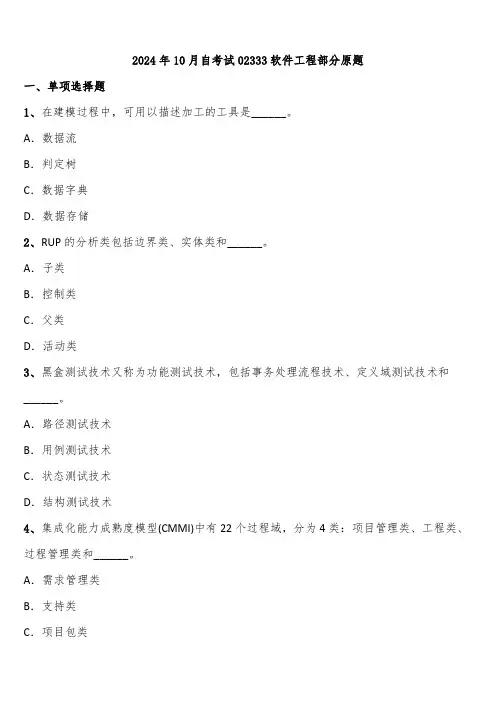 2024年10月自考试02333软件工程部分原题

一、单项选择题

1、在建模过程中，可用以描述加工的工具是______。

A. 数据流

B. 判定树

C. 数据字典

D. 数据存储

2、RUP的分析类包括边界类、实体类和______。

A. 子类

B. 控制类

C. 父类

D. 活动类

3、黑盒测试技术又称为功能测试技术，包括事务处理流程技术、定义域测试技术和______。

A. 路径测试技术

B. 用例测试技术

C. 状态测试技术

D. 结构测试技术

4、集成化能力成熟度模型(CMMI)中有22个过程域，分为4类：项目管理类、工程类、过程管理类和______。

A. 需求管理类

B. 支持类

C. 项目包类